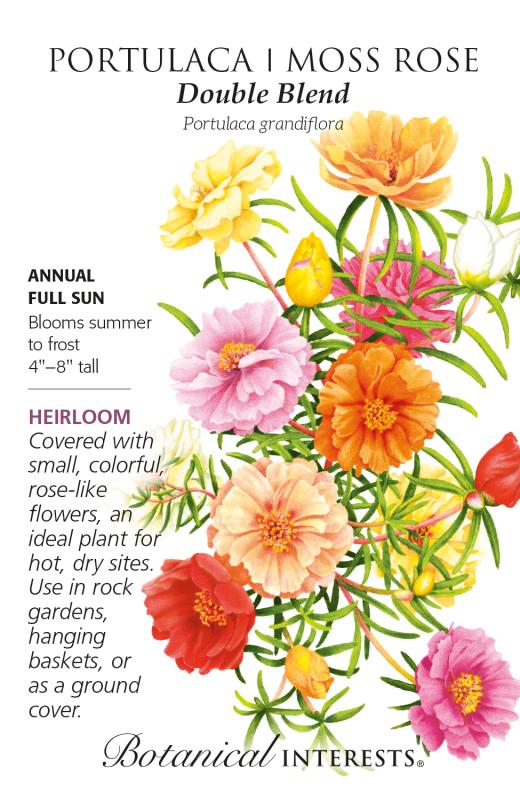 PORTULACA | MOSS ROSE
Double Blend
Portulaca grandiflora

ANNUAL
FULL SUN
Blooms summer to frost
4"–8" tall

HEIRLOOM
Covered with small, colorful, rose-like flowers, an ideal plant for hot, dry sites. Use in rock gardens, hanging baskets, or as a ground cover.

Botanical INTERESTS®